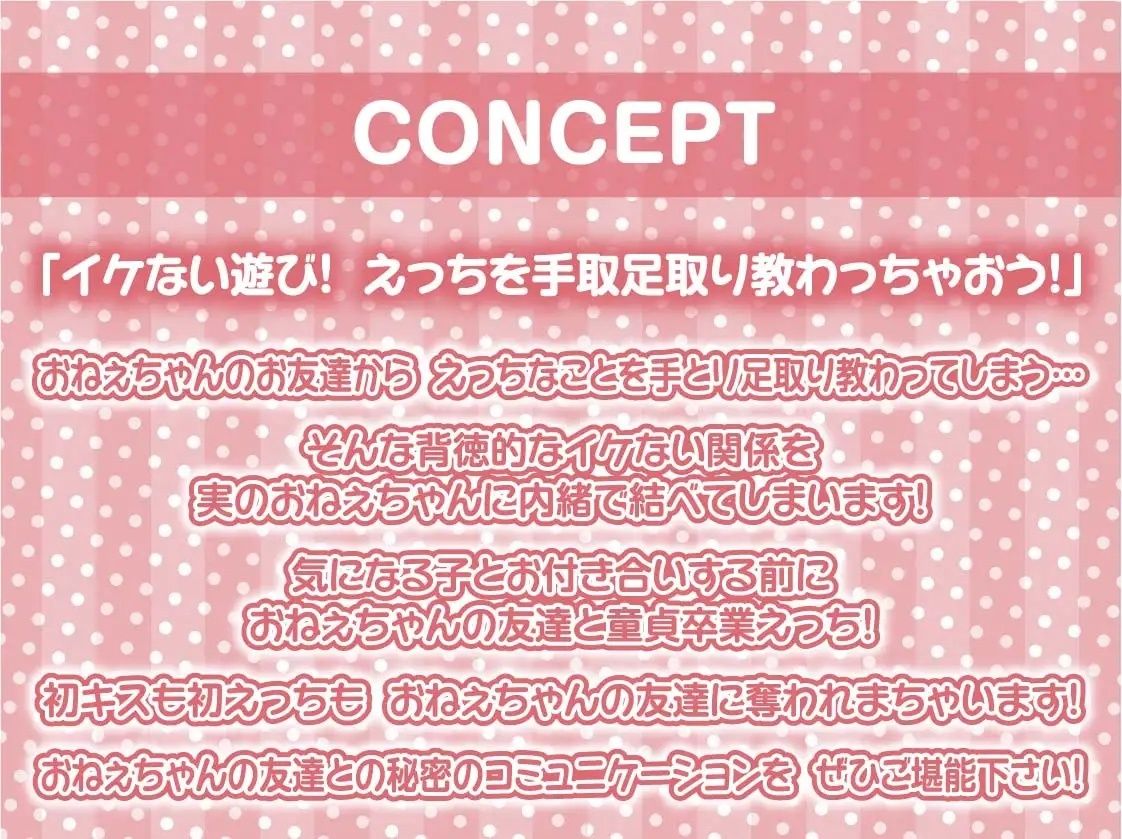 CONCEPT

「イケない遊び! えっちを手取足取り教わっちゃおう!」

おねえちゃんのお友達から えっちなことを手とり足取り教わってしまう…

そんな背徳的なイケない関係を
実のおねえちゃんに内緒で結べてしまいます!

気になる子とお付き合いする前に
おねえちゃんの友達と童貞卒業えっち!

初キスも初えっちも おねえちゃんの友達に奪われまちゃいます!

おねぇちゃんの友達との秘密のコミュニケーションを ぜひご堪能下さい!